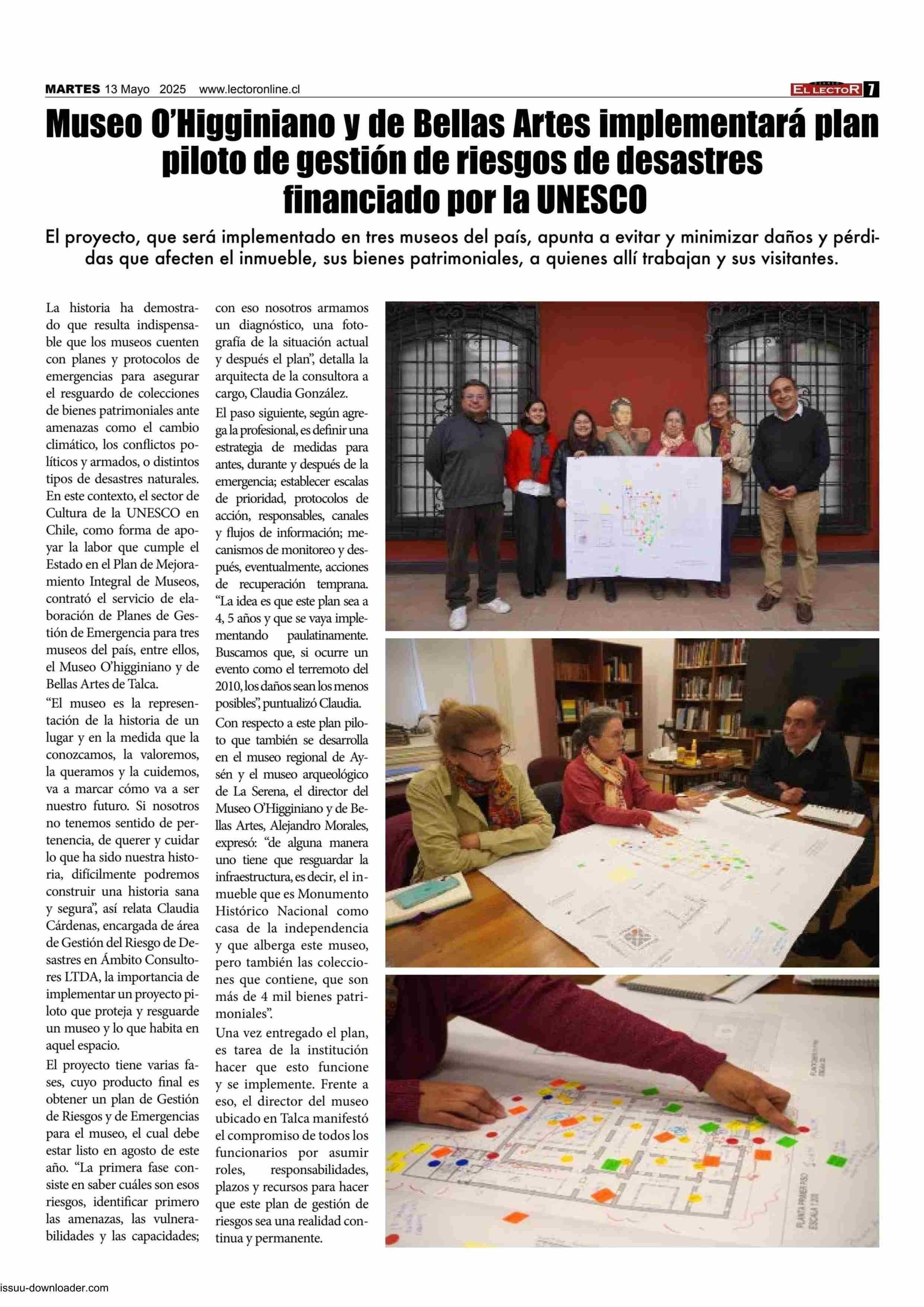 MARTES 13 Mayo 2025 www.lectoronline.cl

EL LECTOR 7

Museo O'Higginiano y de Bellas Artes implementará plan piloto de gestión de riesgos de desastres financiado por la UNESCO

El proyecto, que será implementado en tres museos del país, apunta a evitar y minimizar daños y pérdidas que afecten el inmueble, sus bienes patrimoniales, a quienes allí trabajan y sus visitantes.

La historia ha demostrado que resulta indispensable que los museos cuenten con planes y protocolos de emergencias para asegurar el resguardo de colecciones de bienes patrimoniales ante amenazas como el cambio climático, los conflictos políticos y armados, o distintos tipos de desastres naturales. En este contexto, el sector de Cultura de la UNESCO en Chile, como forma de apoyar la labor que cumple el Estado en el Plan de Mejoramiento Integral de Museos, contrató el servicio de elaboración de Planes de Gestión de Emergencia para tres museos del país, entre ellos, el Museo O'higginiano y de Bellas Artes de Talca.

"El museo es la representación de la historia de un lugar y en la medida que la conozcamos, la valoremos, la queramos y la cuidemos, va a marcar cómo va a ser nuestro futuro. Si nosotros no tenemos sentido de pertenencia, de querer y cuidar lo que ha sido nuestra historia, difícilmente podremos construir una historia sana y segura", así relata Claudia Cárdenas, encargada de área de Gestión del Riesgo de Desastres en Ámbito Consultores LTDA, la importancia de implementar un proyecto piloto que proteja y resguarde un museo y lo que habita en aquel espacio.

El proyecto tiene varias fases, cuyo producto final es obtener un plan de Gestión de Riesgos y de Emergencias para el museo, el cual debe estar listo en agosto de este año. "La primera fase consiste en saber cuáles son esos riesgos, identificar primero las amenazas, las vulnerabilidades y las capacidades; con eso nosotros armamos un diagnóstico, una fotografía de la situación actual y después el plan", detalla la arquitecta de la consultora a cargo, Claudia González.

El paso siguiente, según agrega la profesional, es definir una estrategia de medidas para antes, durante y después de la emergencia; establecer escalas de prioridad, protocolos de acción, responsables, canales y flujos de información; mecanismos de monitoreo y después, eventualmente, acciones de recuperación temprana. "La idea es que este plan sea a 4, 5 años y que se vaya implementando paulatinamente. Buscamos que, si ocurre un evento como el terremoto del 2010, los daños sean los menos posibles", puntualizó Claudia.

Con respecto a este plan piloto que también se desarrolla en el museo regional de Aysén y el museo arqueológico de La Serena, el director del Museo O'Higginiano y de Bellas Artes, Alejandro Morales, expresó: "de alguna manera uno tiene que resguardar la infraestructura, es decir, el inmueble que es Monumento Histórico Nacional como casa de la independencia y que alberga este museo, pero también las colecciones que contiene, que son más de 4 mil bienes patrimoniales".

Una vez entregado el plan, es tarea de la institución hacer que esto funcione y se implemente. Frente a eso, el director del museo ubicado en Talca manifestó el compromiso de todos los funcionarios por asumir roles, responsabilidades, plazos y recursos para hacer que este plan de gestión de riesgos sea una realidad continua y permanente.

PLANTA PRIMER PISO ESCALA 1:200

issuu-downloader.com